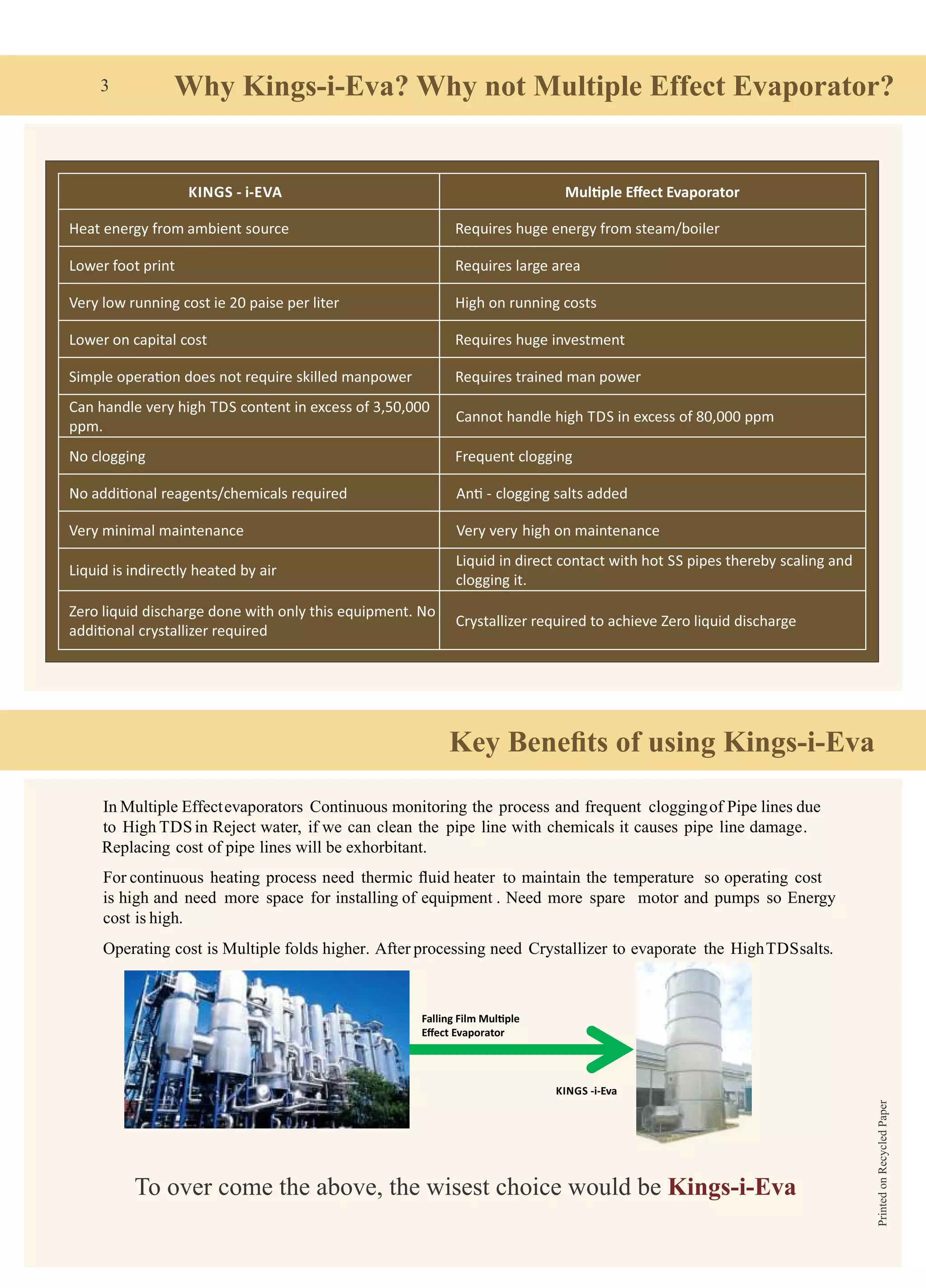 3 Why Kings-i-Eva? Why not Multiple Effect Evaporator?

| KINGS - i-EVA | Multiple Effect Evaporator |
|---|---|
| Heat energy from ambient source | Requires huge energy from steam/boiler |
| Lower foot print | Requires large area |
| Very low running cost ie 20 paise per liter | High on running costs |
| Lower on capital cost | Requires huge investment |
| Simple operation does not require skilled manpower | Requires trained man power |
| Can handle very high TDS content in excess of 3,50,000 ppm. | Cannot handle high TDS in excess of 80,000 ppm |
| No clogging | Frequent clogging |
| No additional reagents/chemicals required | Anti - clogging salts added |
| Very minimal maintenance | Very very high on maintenance |
| Liquid is indirectly heated by air | Liquid in direct contact with hot SS pipes thereby scaling and clogging it. |
| Zero liquid discharge done with only this equipment. No additional crystallizer required | Crystallizer required to achieve Zero liquid discharge |

Key Benefits of using Kings-i-Eva

In Multiple Effect evaporators Continuous monitoring the process and frequent clogging of Pipe lines due to High TDS in Reject water, if we can clean the pipe line with chemicals it causes pipe line damage. Replacing cost of pipe lines will be exhorbitant.

For continuous heating process need thermic fluid heater to maintain the temperature so operating cost is high and need more space for installing of equipment . Need more spare motor and pumps so Energy cost is high.

Operating cost is Multiple folds higher. After processing need Crystallizer to evaporate the High TDS salts.

Falling Film Multiple Effect Evaporator

KINGS -i-Eva

To over come the above, the wisest choice would be Kings-i-Eva

Printed on Recycled Paper